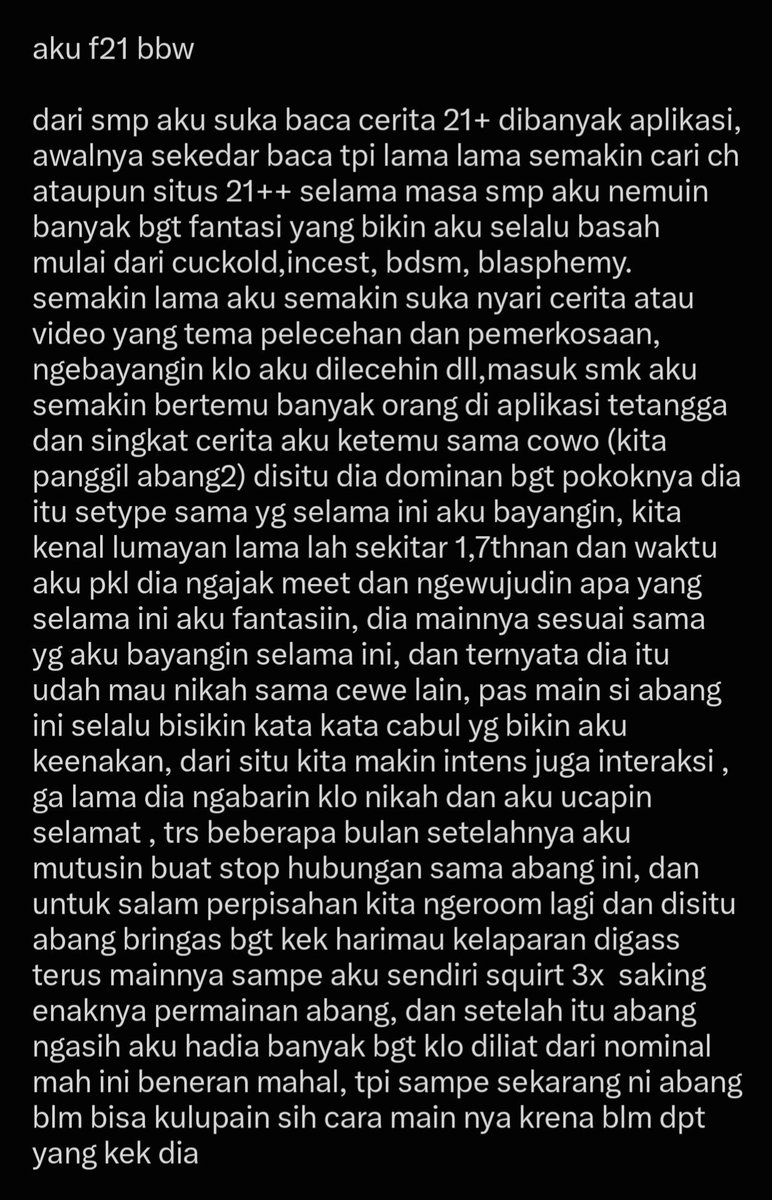 aku f21 bbw

dari smp aku suka baca cerita 21+ dibanyak aplikasi, awalnya sekedar baca tpi lama lama semakin cari ch ataupun situs 21++ selama masa smp aku nemuin banyak bgt fantasi yang bikin aku selalu basah mulai dari cuckold,incest, bdsm, blasphemy. semakin lama aku semakin suka nyari cerita atau video yang tema pelecehan dan pemerkosaan, ngebayangin klo aku dilecehin dll,masuk smk aku semakin bertemu banyak orang di aplikasi tetangga dan singkat cerita aku ketemu sama cowo (kita panggil abang2) disitu dia dominan bgt pokoknya dia itu setype sama yg selama ini aku bayangin, kita kenal lumayan lama lah sekitar 1,7thnan dan waktu aku pkl dia ngajak meet dan ngewujudin apa yang selama ini aku fantasiin, dia mainnya sesuai sama yg aku bayangin selama ini, dan ternyata dia itu udah mau nikah sama cewe lain, pas main si abang ini selalu bisikin kata kata cabul yg bikin aku keenakan, dari situ kita makin intens juga interaksi , ga lama dia ngabarin klo nikah dan aku ucapin selamat , trs beberapa bulan setelahnya aku mutusin buat stop hubungan sama abang ini, dan untuk salam perpisahan kita ngeroom lagi dan disitu abang bringas bgt kek harimau kelaparan digass terus mainnya sampe aku sendiri squirt 3x saking enaknya permainan abang, dan setelah itu abang ngasih aku hadia banyak bgt klo diliat dari nominal mah ini beneran mahal, tpi sampe sekarang ni abang blm bisa kulupain sih cara main nya krena blm dpt yang kek dia